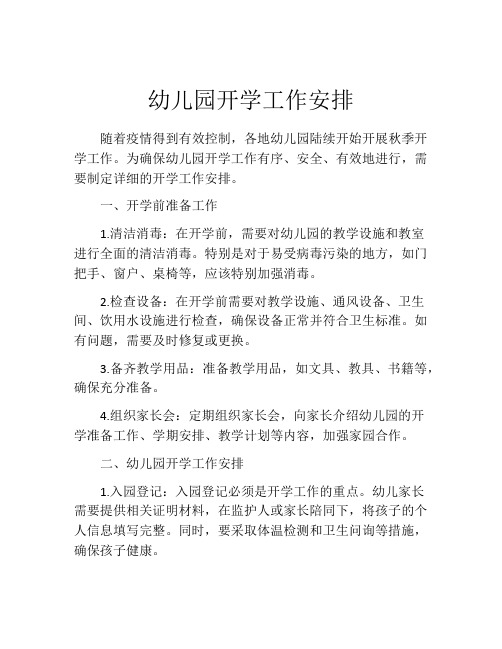 幼儿园开学工作安排

随着疫情得到有效控制，各地幼儿园陆续开始开展秋季开学工作。为确保幼儿园开学工作有序、安全、有效地进行，需要制定详细的开学工作安排。

一、开学前准备工作

1.清洁消毒：在开学前，需要对幼儿园的教学设施和教室进行全面的清洁消毒。特别是对于易受病毒污染的地方，如门把手、窗户、桌椅等，应该特别加强消毒。

2.检查设备：在开学前需要对教学设施、通风设备、卫生间、饮用水设施进行检查，确保设备正常并符合卫生标准。如有问题，需要及时修复或更换。

3.备齐教学用品：准备教学用品，如文具、教具、书籍等，确保充分准备。

4.组织家长会：定期组织家长会，向家长介绍幼儿园的开学准备工作、学期安排、教学计划等内容，加强家园合作。

二、幼儿园开学工作安排

1.入园登记：入园登记必须是开学工作的重点。幼儿家长需要提供相关证明材料，在监护人或家长陪同下，将孩子的个人信息填写完整。同时，要采取体温检测和卫生问询等措施，确保孩子健康。